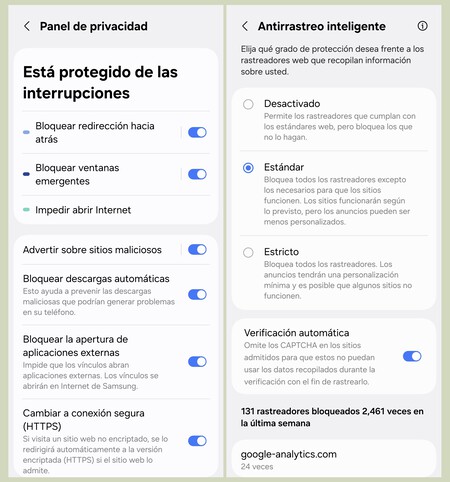 Panel de privacidad

Está protegido de las interrupciones

Bloquear redirección hacia atrás

Bloquear ventanas emergentes

Impedir abrir Internet

Advertir sobre sitios maliciosos

Bloquear descargas automáticas
Esto ayuda a prevenir las descargas maliciosas que podrían generar problemas en su teléfono.

Bloquear la apertura de aplicaciones externas
Impide que los vínculos abran aplicaciones externas. Los vínculos se abrirán en Internet de Samsung.

Cambiar a conexión segura (HTTPS)
Si visita un sitio web no encriptado, se lo redirigirá automáticamente a la versión encriptada (HTTPS) si el sitio web lo admite.

Antirrastreo inteligente

Elija qué grado de protección desea frente a los rastreadores web que recopilan información sobre usted.

Desactivado
Permite los rastreadores que cumplan con los estándares web, pero bloquea los que no lo hagan.

Estándar
Bloquea todos los rastreadores excepto los necesarios para que los sitios funcionen. Los sitios funcionarán según lo previsto, pero los anuncios pueden ser menos personalizados.

Estricto
Bloquea todos los rastreadores. Los anuncios tendrán una personalización mínima y es posible que algunos sitios no funcionen.

Verificación automática
Omite los CAPTCHA en los sitios admitidos para que estos no puedan usar los datos recopilados durante la verificación con el fin de rastrearlo.

131 rastreadores bloqueados 2,461 veces en la última semana

google-analytics.com
24 veces